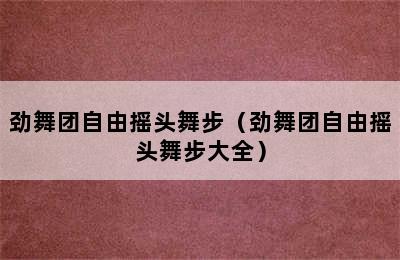 劲舞团自由摇头舞步（劲舞团自由摇头舞步大全）